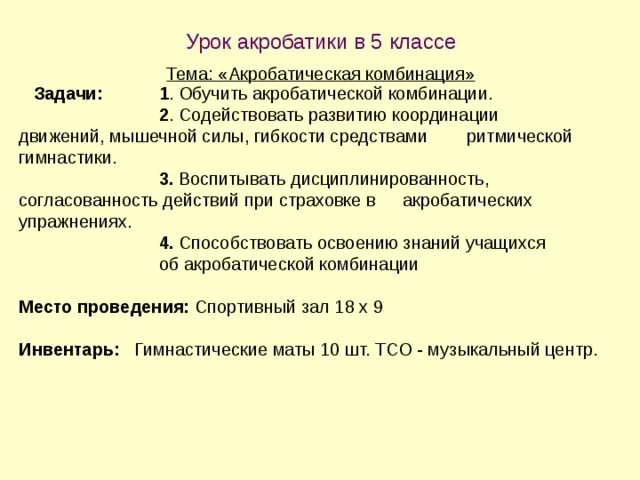 Урок акробатики в 5 классе

Тема: «Акробатическая комбинация»

Задачи: 1. Обучить акробатической комбинации.

2. Содействовать развитию координации движений, мышечной силы, гибкости средствами ритмической гимнастики.

3. Воспитывать дисциплинированность, согласованность действий при страховке в акробатических упражнениях.

4. Способствовать освоению знаний учащихся об акробатической комбинации

Место проведения: Спортивный зал 18 х 9

Инвентарь: Гимнастические маты 10 шт. ТСО - музыкальный центр.